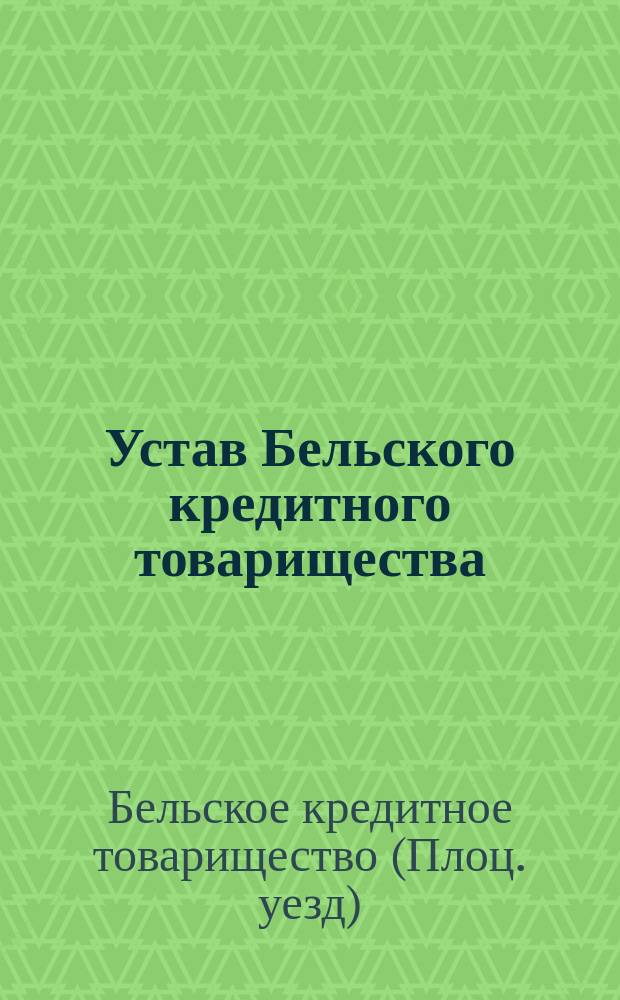 Устав Бельского кредитного товарищества

Бельское кредитное товарищество (Плоц. уезд)